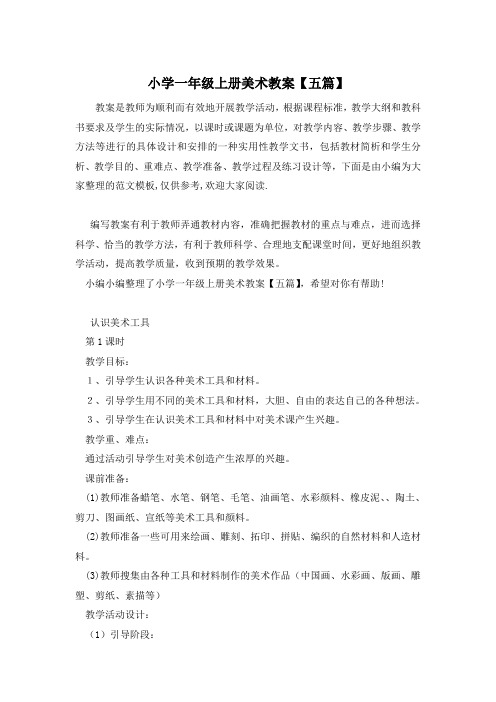 小学一年级上册美术教案【五篇】

教案是教师为顺利而有效地开展教学活动，根据课程标准，教学大纲和教科书要求及学生的实际情况，以课时或课题为单位，对教学内容、教学步骤、教学方法等进行的具体设计和安排的一种实用性教学文书，包括教材简析和学生分析、教学目的、重难点、教学准备、教学过程及练习设计等，下面是由小编为大家整理的范文模板,仅供参考,欢迎大家阅读.

编写教案有利于教师弄通教材内容，准确把握教材的重点与难点，进而选择科学、恰当的教学方法，有利于教师科学、合理地支配课堂时间，更好地组织教学活动，提高教学质量，收到预期的教学效果。

小编小编整理了小学一年级上册美术教案【五篇】，希望对你有帮助！

认识美术工具

第1课时

教学目标：

1、引导学生认识各种美术工具和材料。

2、引导学生用不同的美术工具和材料，大胆、自由的表达自己的各种想法。

3、引导学生在认识美术工具和材料中对美术课产生兴趣。

教学重、难点：

通过活动引导学生对美术创造产生浓厚的兴趣。

课前准备：

⑴教师准备蜡笔、水笔、钢笔、毛笔、油画笔、水彩颜料、橡皮泥、、陶土、剪刀、图画纸、宣纸等美术工具和颜料。

⑵教师准备一些可用来绘画、雕刻、拓印、拼贴、编织的自然材料和人造材料。

⑶教师搜集由各种工具和材料制作的美术作品（中国画、水彩画、版画、雕塑、剪纸、素描等）

教学活动设计：

（1）引导阶段：